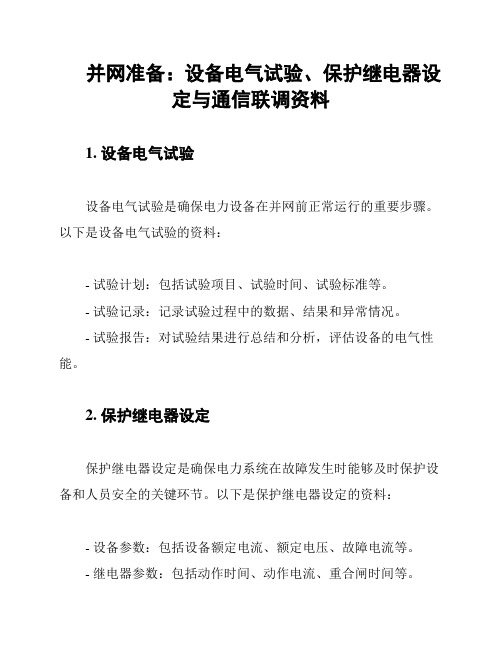 并网准备：设备电气试验、保护继电器设定与通信联调资料

1. 设备电气试验

设备电气试验是确保电力设备在并网前正常运行的重要步骤。以下是设备电气试验的资料：

- 试验计划：包括试验项目、试验时间、试验标准等。
- 试验记录：记录试验过程中的数据、结果和异常情况。
- 试验报告：对试验结果进行总结和分析，评估设备的电气性能。

2. 保护继电器设定

保护继电器设定是确保电力系统在故障发生时能够及时保护设备和人员安全的关键环节。以下是保护继电器设定的资料：

- 设备参数：包括设备额定电流、额定电压、故障电流等。
- 继电器参数：包括动作时间、动作电流、重合闸时间等。